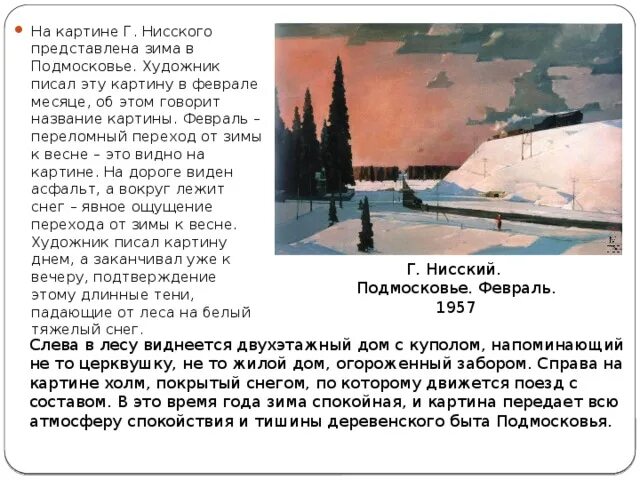 На картине Г. Нисского представлена зима в Подмосковье. Художник писал эту картину в феврале месяце, об этом говорит название картины. Февраль – переломный переход от зимы к весне – это видно на картине. На дороге виден асфальт, а вокруг лежит снег – явное ощущение перехода от зимы к весне. Художник писал картину днем, а заканчивал уже к вечеру, подтверждение этому длинные тени, падающие от леса на белый тяжелый снег.

Г. Нисский.
Подмосковье. Февраль.
1957

Слева в лесу виднеется двухэтажный дом с куполом, напоминающий не то церквушку, не то жилой дом, огороженный забором. Справа на картине холм, покрытый снегом, по которому движется поезд с составом. В это время года зима спокойная, и картина передает всю атмосферу спокойствия и тишины деревенского быта Подмосковья.